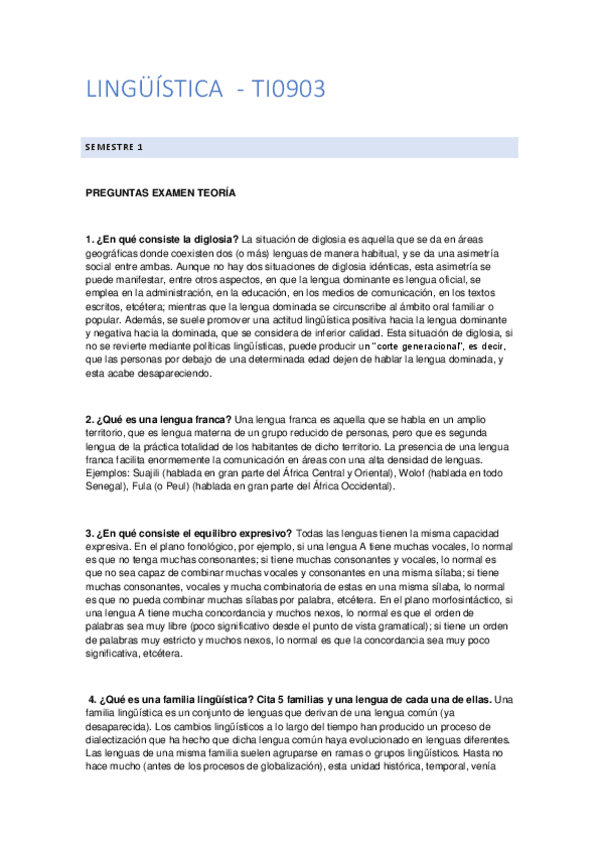 LINGÜÍSTICA - TI0903

SEMESTRE 1

PREGUNTAS EXAMEN TEORÍA

1. ¿En qué consiste la diglosia? La situación de diglosia es aquella que se da en áreas geográficas donde coexisten dos (o más) lenguas de manera habitual, y se da una asimetría social entre ambas. Aunque no hay dos situaciones de diglosia idénticas, esta asimetría se puede manifestar, entre otros aspectos, en que la lengua dominante es lengua oficial, se emplea en la administración, en la educación, en los medios de comunicación, en los textos escritos, etcétera; mientras que la lengua dominada se circunscribe al ámbito oral familiar o popular. Además, se suele promover una actitud lingüística positiva hacia la lengua dominante y negativa hacia la dominada, que se considera de inferior calidad. Esta situación de diglosia, si no se revierte mediante políticas lingüísticas, puede producir un "corte generacional", es decir, que las personas por debajo de una determinada edad dejen de hablar la lengua dominada, y esta acabe desapareciendo.

2. ¿Qué es una lengua franca? Una lengua franca es aquella que se habla en un amplio territorio, que es lengua materna de un grupo reducido de personas, pero que es segunda lengua de la práctica totalidad de los habitantes de dicho territorio. La presencia de una lengua franca facilita enormemente la comunicación en áreas con una alta densidad de lenguas. Ejemplos: Suajili (hablada en gran parte del África Central y Oriental), Wolof (hablada en todo Senegal), Fula (o Peul) (hablada en gran parte del África Occidental).

3. ¿En qué consiste el equilibro expresivo? Todas las lenguas tienen la misma capacidad expresiva. En el plano fonológico, por ejemplo, si una lengua A tiene muchas vocales, lo normal es que no tenga muchas consonantes; si tiene muchas consonantes y vocales, lo normal es que no sea capaz de combinar muchas vocales y consonantes en una misma sílaba; si tiene muchas consonantes, vocales y mucha combinatoria de estas en una misma sílaba, lo normal es que no pueda combinar muchas sílabas por palabra, etcétera. En el plano morfosintáctico, si una lengua A tiene mucha concordancia y muchos nexos, lo normal es que el orden de palabras sea muy libre (poco significativo desde el punto de vista gramatical); si tiene un orden de palabras muy estricto y muchos nexos, lo normal es que la concordancia sea muy poco significativa, etcétera.

4. ¿Qué es una familia lingüística? Cita 5 familias y una lengua de cada una de ellas. Una familia lingüística es un conjunto de lenguas que derivan de una lengua común (ya desaparecida). Los cambios lingüísticos a lo largo del tiempo han producido un proceso de dialectización que ha hecho que dicha lengua común haya evolucionado en lenguas diferentes. Las lenguas de una misma familia suelen agruparse en ramas o grupos lingüísticos. Hasta no hace mucho (antes de los procesos de globalización), esta unidad histórica, temporal, venía